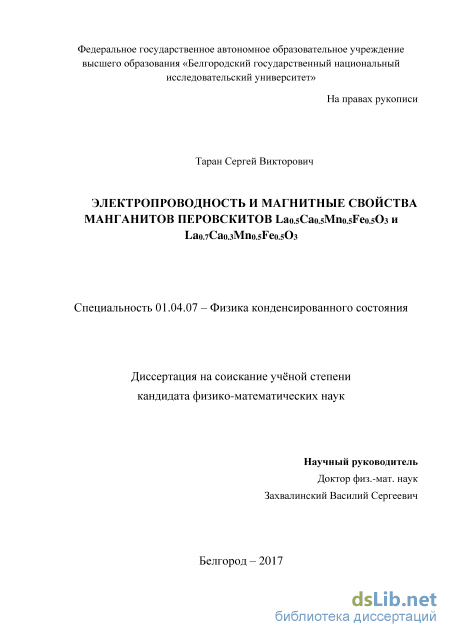 Федеральное государственное автономное образовательное учреждение высшего образования «Белгородский государственный национальный исследовательский университет»

На правах рукописи

Таран Сергей Викторович

ЭЛЕКТРОПРОВОДНОСТЬ И МАГНИТНЫЕ СВОЙСТВА МАНГАНИТОВ ПЕРОВСКИТОВ $La_{0.5}Ca_{0.5}Mn_{0.5}Fe_{0.5}O_3$ и $La_{0.7}Ca_{0.3}Mn_{0.5}Fe_{0.5}O_3$

Специальность 01.04.07 – Физика конденсированного состояния

Диссертация на соискание учёной степени кандидата физико-математических наук

Научный руководитель
Доктор физ.-мат. наук
Захвалинский Василий Сергеевич

Белгород – 2017

dsLib.net
библиотека диссертаций